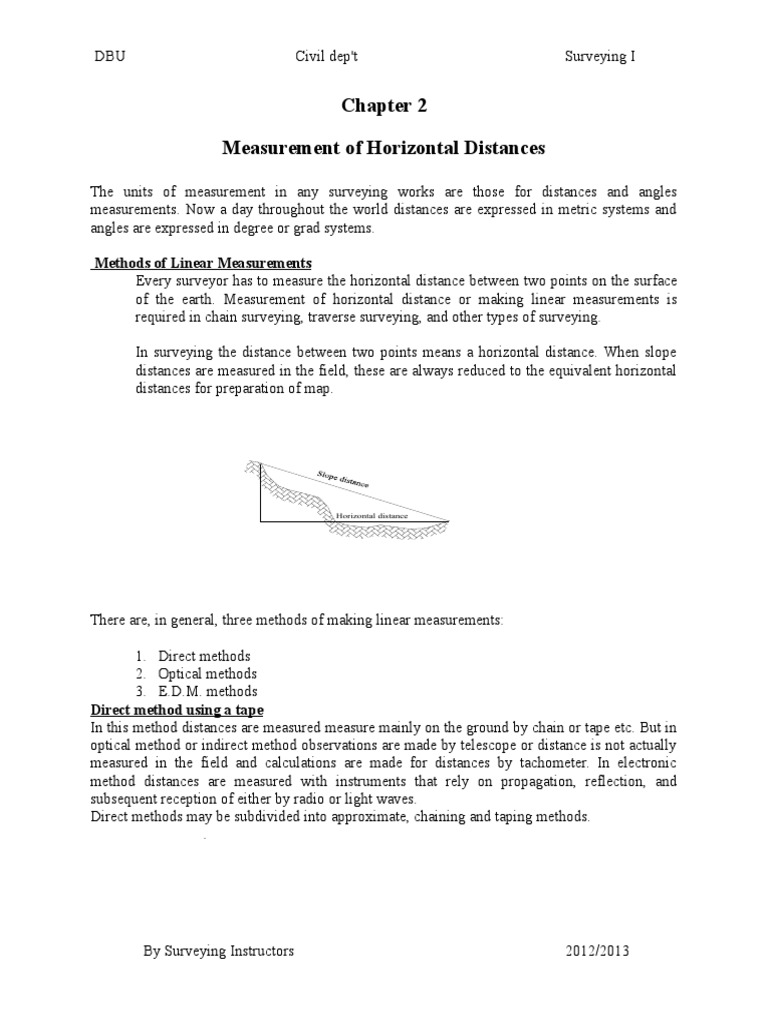 DBU Civil dep't Surveying I

Chapter 2

Measurement of Horizontal Distances

The units of measurement in any surveying works are those for distances and angles measurements. Now a day throughout the world distances are expressed in metric systems and angles are expressed in degree or grad systems.

Methods of Linear Measurements

Every surveyor has to measure the horizontal distance between two points on the surface of the earth. Measurement of horizontal distance or making linear measurements is required in chain surveying, traverse surveying, and other types of surveying.

In surveying the distance between two points means a horizontal distance. When slope distances are measured in the field, these are always reduced to the equivalent horizontal distances for preparation of map.

Slope distance

Horizontal distance

There are, in general, three methods of making linear measurements:

1. Direct methods
2. Optical methods
3. E.D.M. methods

Direct method using a tape

In this method distances are measured measure mainly on the ground by chain or tape etc. But in optical method or indirect method observations are made by telescope or distance is not actually measured in the field and calculations are made for distances by tachometer. In electronic method distances are measured with instruments that rely on propagation, reflection, and subsequent reception of either by radio or light waves.
Direct methods may be subdivided into approximate, chaining and taping methods.

By Surveying Instructors 2012/2013